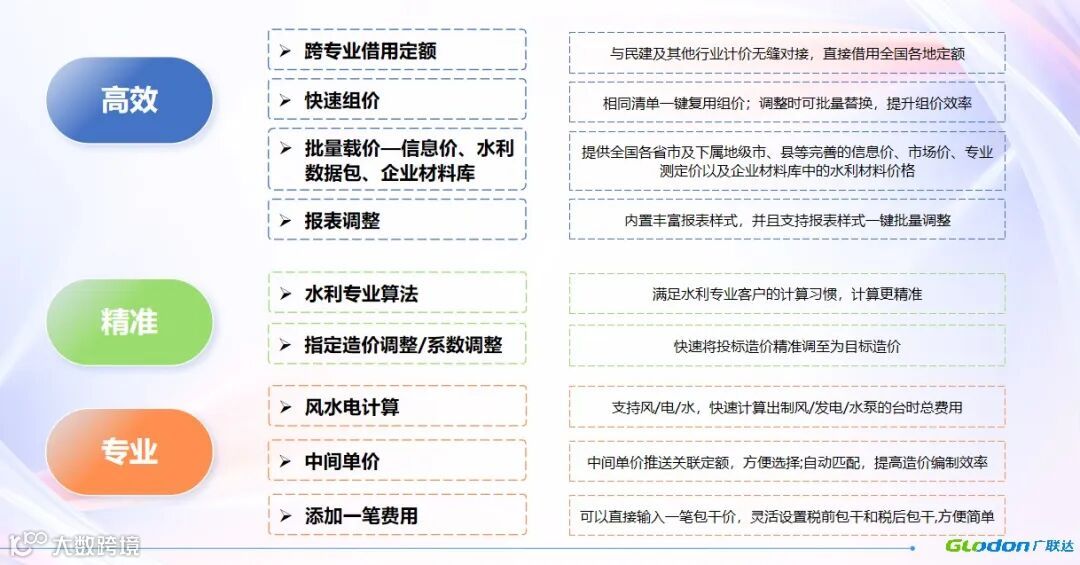 高效

➢ 跨专业借用定额

与民建及其他行业计价无缝对接，直接借用全国各地定额

➢ 快速组价

相同清单一键复用组价；调整时可批量替换，提升组价效率

➢ 批量载价—信息价、水利数据包、企业材料库

提供全国各省市及下属地级市、县等完善的信息价、市场价、专业测定价以及企业材料库中的水利材料价格

➢ 报表调整

内置丰富报表样式，并且支持报表样式一键批量调整

精准

➢ 水利专业算法

满足水利专业客户的计算习惯，计算更精准

➢ 指定造价调整/系数调整

快速将投标造价精准调至为目标造价

专业

➢ 风水电计算

支持风/电/水，快速计算出制风/发电/水泵的台时总费用

➢ 中间单价

中间单价推送关联定额，方便选择;自动匹配，提高造价编制效率

➢ 添加一笔费用

可以直接输入一笔包干价，灵活设置税前包干和税后包干,方便简单

大数跨境

Glodon广联达